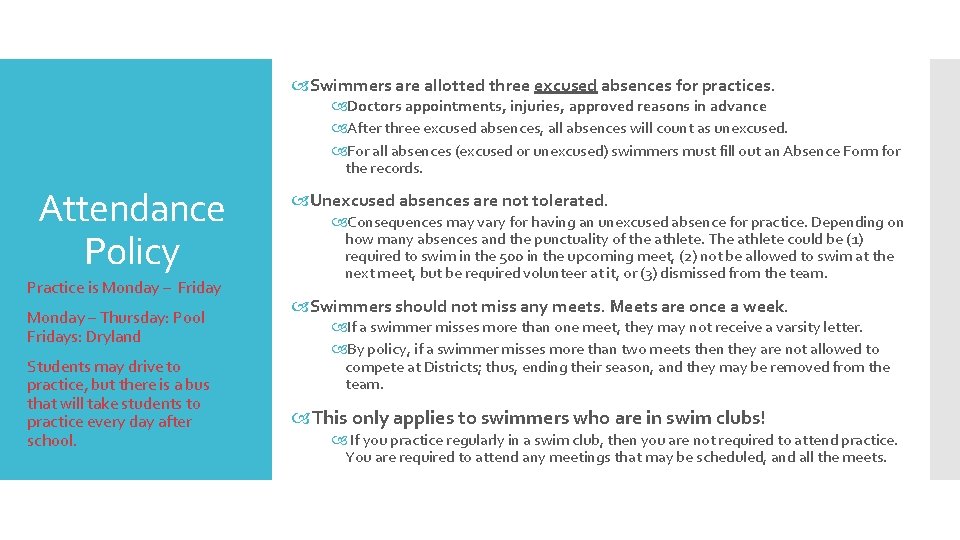 Attendance Policy

Practice is Monday – Friday

Monday – Thursday: Pool
Fridays: Dryland

Students may drive to practice, but there is a bus that will take students to practice every day after school.

Swimmers are allotted three excused absences for practices.

Doctors appointments, injuries, approved reasons in advance

After three excused absences, all absences will count as unexcused.

For all absences (excused or unexcused) swimmers must fill out an Absence Form for the records.

Unexcused absences are not tolerated.

Consequences may vary for having an unexcused absence for practice. Depending on how many absences and the punctuality of the athlete. The athlete could be (1) required to swim in the 500 in the upcoming meet, (2) not be allowed to swim at the next meet, but be required volunteer at it, or (3) dismissed from the team.

Swimmers should not miss any meets. Meets are once a week.

If a swimmer misses more than one meet, they may not receive a varsity letter.

By policy, if a swimmer misses more than two meets then they are not allowed to compete at Districts; thus, ending their season, and they may be removed from the team.

This only applies to swimmers who are in swim clubs!

If you practice regularly in a swim club, then you are not required to attend practice. You are required to attend any meetings that may be scheduled, and all the meets.